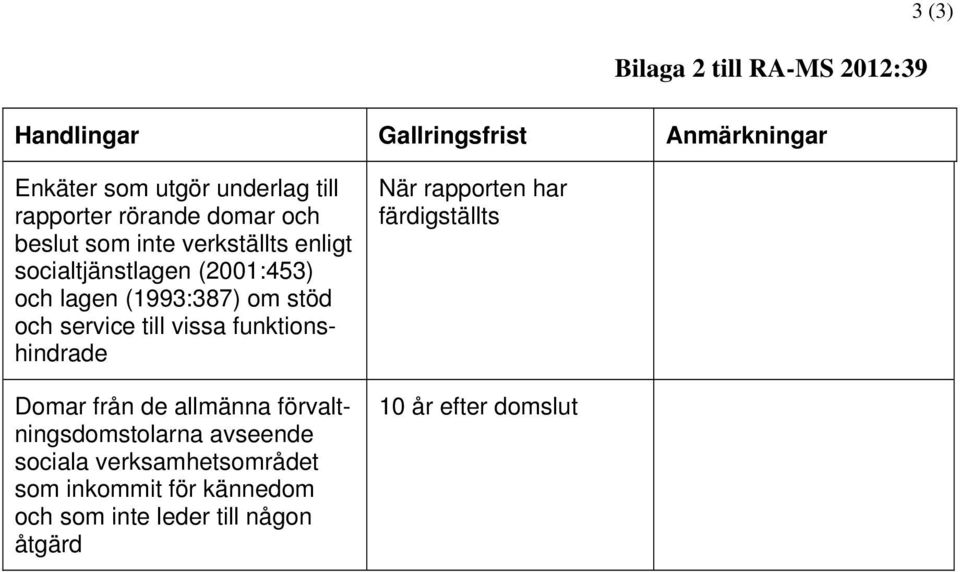 3 (3)

Bilaga 2 till RA-MS 2012:39

| Handlingar | Gallringsfrist | Anmärkningar |
|---|---|---|
| Enkäter som utgör underlag till rapporter rörande domar och beslut som inte verkställts enligt socialtjänstlagen (2001:453) och lagen (1993:387) om stöd och service till vissa funktionshindrade | När rapporten har färdigställts | |
| Domar från de allmänna förvaltningsdomstolarna avseende sociala verksamhetsområdet som inkommit för kännedom och som inte leder till någon åtgärd | 10 år efter domslut | |